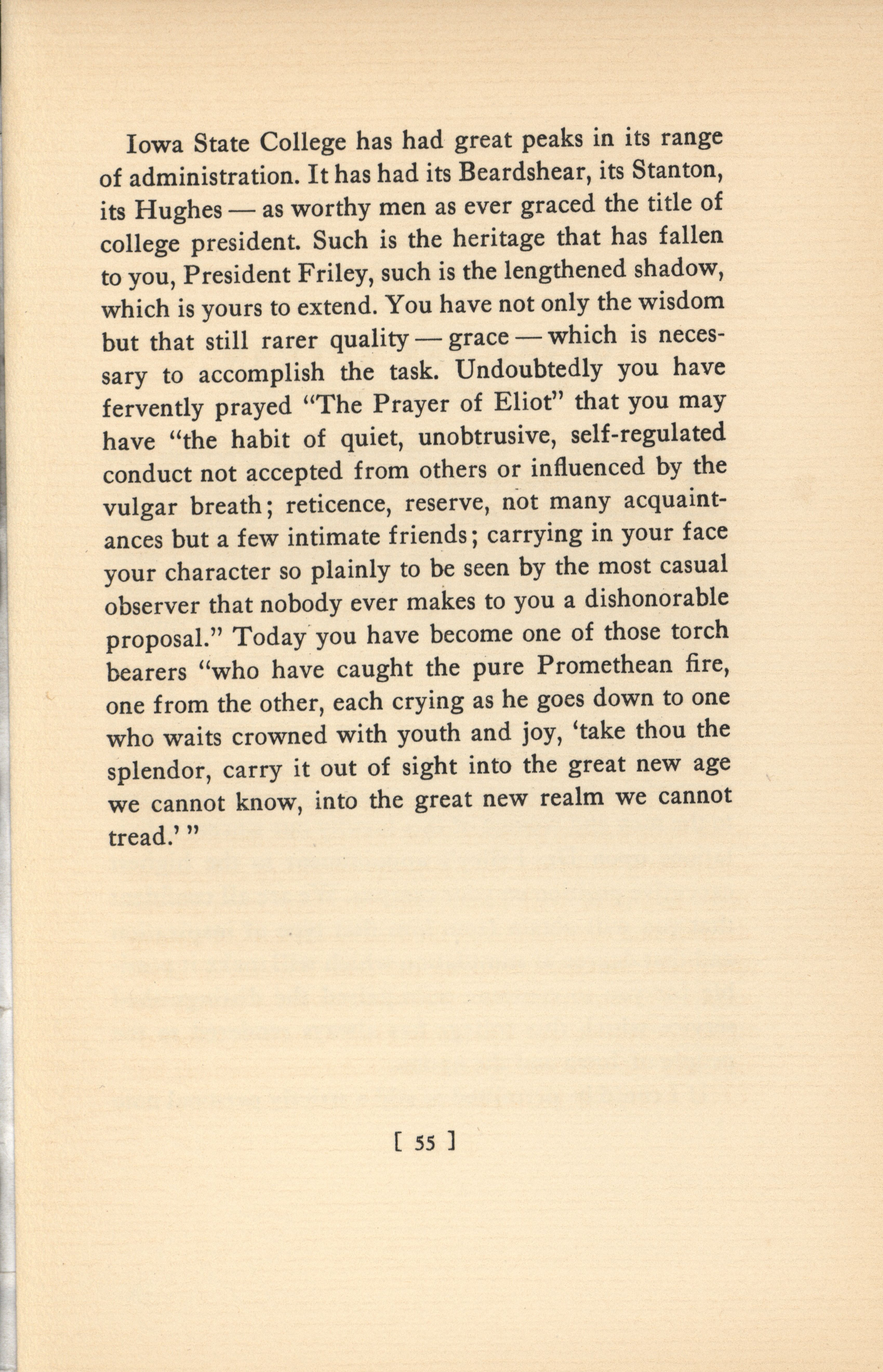 Iowa State College has had great peaks in its range of administration. It has had its Beardshear, its Stanton, its Hughes — as worthy men as ever graced the title of college president. Such is the heritage that has fallen to you, President Friley, such is the lengthened shadow, which is yours to extend. You have not only the wisdom but that still rarer quality — grace — which is necessary to accomplish the task. Undoubtedly you have fervently prayed "The Prayer of Eliot" that you may have "the habit of quiet, unobtrusive, self-regulated conduct not accepted from others or influenced by the vulgar breath; reticence, reserve, not many acquaintances but a few intimate friends; carrying in your face your character so plainly to be seen by the most casual observer that nobody ever makes to you a dishonorable proposal." Today you have become one of those torch bearers "who have caught the pure Promethean fire, one from the other, each crying as he goes down to one who waits crowned with youth and joy, 'take thou the splendor, carry it out of sight into the great new age we cannot know, into the great new realm we cannot tread.' "

[ 55 ]